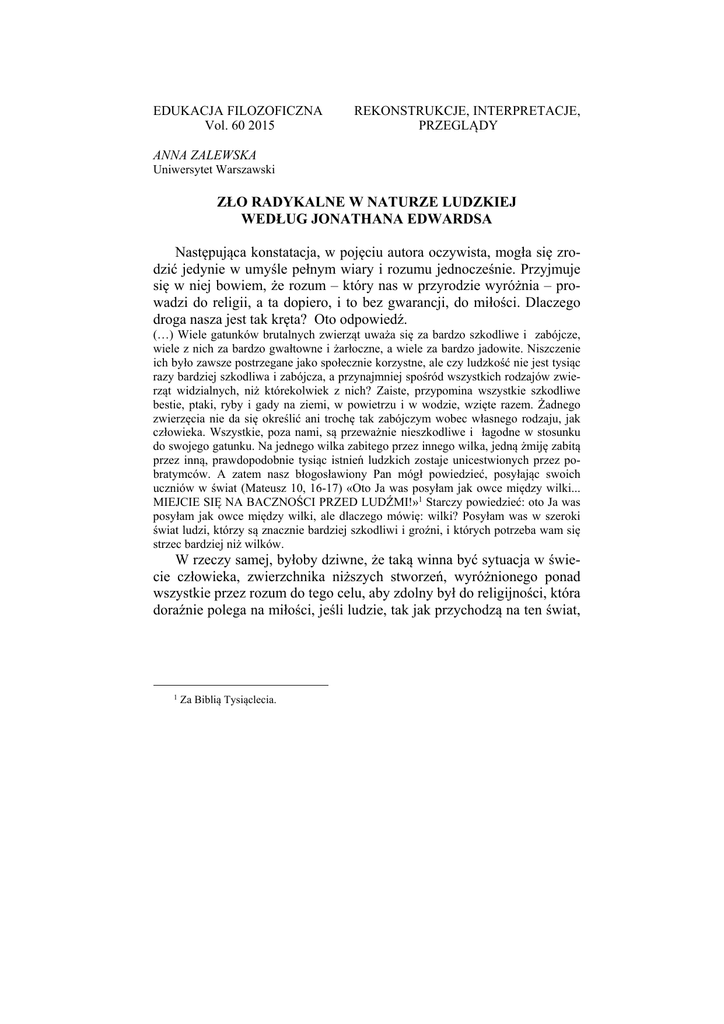 EDUKACJA FILOZOFICZNA
Vol. 60 2015

REKONSTRUKCJE, INTERPRETACJE, PRZEGLĄDY

ANNA ZALEWSKA
Uniwersytet Warszawski

ZŁO RADYKALNE W NATURZE LUDZKIEJ WEDŁUG JONATHANA EDWARDSA

Następująca konstatacja, w pojęciu autora oczywista, mogła się zrodzić jedynie w umyśle pełnym wiary i rozumu jednocześnie. Przyjmuje się w niej bowiem, że rozum – który nas w przyrodzie wyróżnia – prowadzi do religii, a ta dopiero, i to bez gwarancji, do miłości. Dlaczego droga nasza jest tak kręta? Oto odpowiedź.

(…) Wiele gatunków brutalnych zwierząt uważa się za bardzo szkodliwe i zabójcze, wiele z nich za bardzo gwałtowne i żarłoczne, a wiele za bardzo jadowite. Niszczenie ich było zawsze postrzegane jako społecznie korzystne, ale czy ludzkość nie jest tysiąc razy bardziej szkodliwa i zabójcza, a przynajmniej spośród wszystkich rodzajów zwierząt widzialnych, niż którekolwiek z nich? Zaiste, przypomina wszystkie szkodliwe bestie, ptaki, ryby i gady na ziemi, w powietrzu i w wodzie, wzięte razem. Żadnego zwierzęcia nie da się określić ani trochę tak zabójczym wobec własnego rodzaju, jak człowieka. Wszystkie, poza nami, są przeważnie nieszkodliwe i łagodne w stosunku do swojego gatunku. Na jednego wilka zabitego przez innego wilka, jedną żmiję zabitą przez inną, prawdopodobnie tysiąc istnień ludzkich zostaje unicestwionych przez pobratymców. A zatem nasz błogosławiony Pan mógł powiedzieć, posyłając swoich uczniów w świat (Mateusz 10, 16-17) «Oto Ja was posyłam jak owce między wilki... MIEJCIE SIĘ NA BACZNOŚCI PRZED LUDŹMI!»$^1$ Starczy powiedzieć: oto Ja was posyłam jak owce między wilki, ale dlaczego mówię: wilki? Posyłam was w szeroki świat ludzi, którzy są znacznie bardziej szkodliwi i groźni, i których potrzeba wam się strzec bardziej niż wilków.

W rzeczy samej, byłoby dziwne, że taką winna być sytuacja w świecie człowieka, zwierzchnika niższych stworzeń, wyróżnionego ponad wszystkie przez rozum do tego celu, aby zdolny był do religijności, która doraźnie polega na miłości, jeśli ludzie, tak jak przychodzą na ten świat,

$^1$ Za Biblią Tysiąclecia.